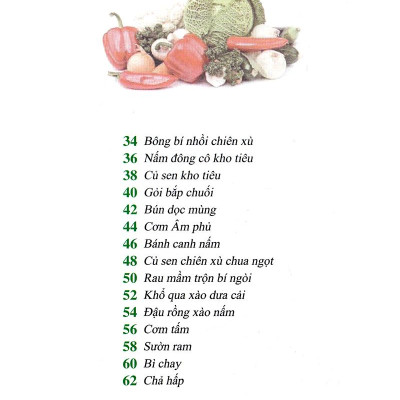 34 Bông bí nhồi chiên xù
36 Nấm đông cô kho tiêu
38 Củ sen kho tiêu
40 Gỏi bắp chuối
42 Bún dọc mùng
44 Cơm Âm phủ
46 Bánh canh nấm
48 Củ sen chiên xù chua ngọt
50 Rau mầm trộn bí ngòi
52 Khổ qua xào dưa cải
54 Đậu rồng xào nấm
56 Cơm tấm
58 Sườn ram
60 Bì chay
62 Chả hấp